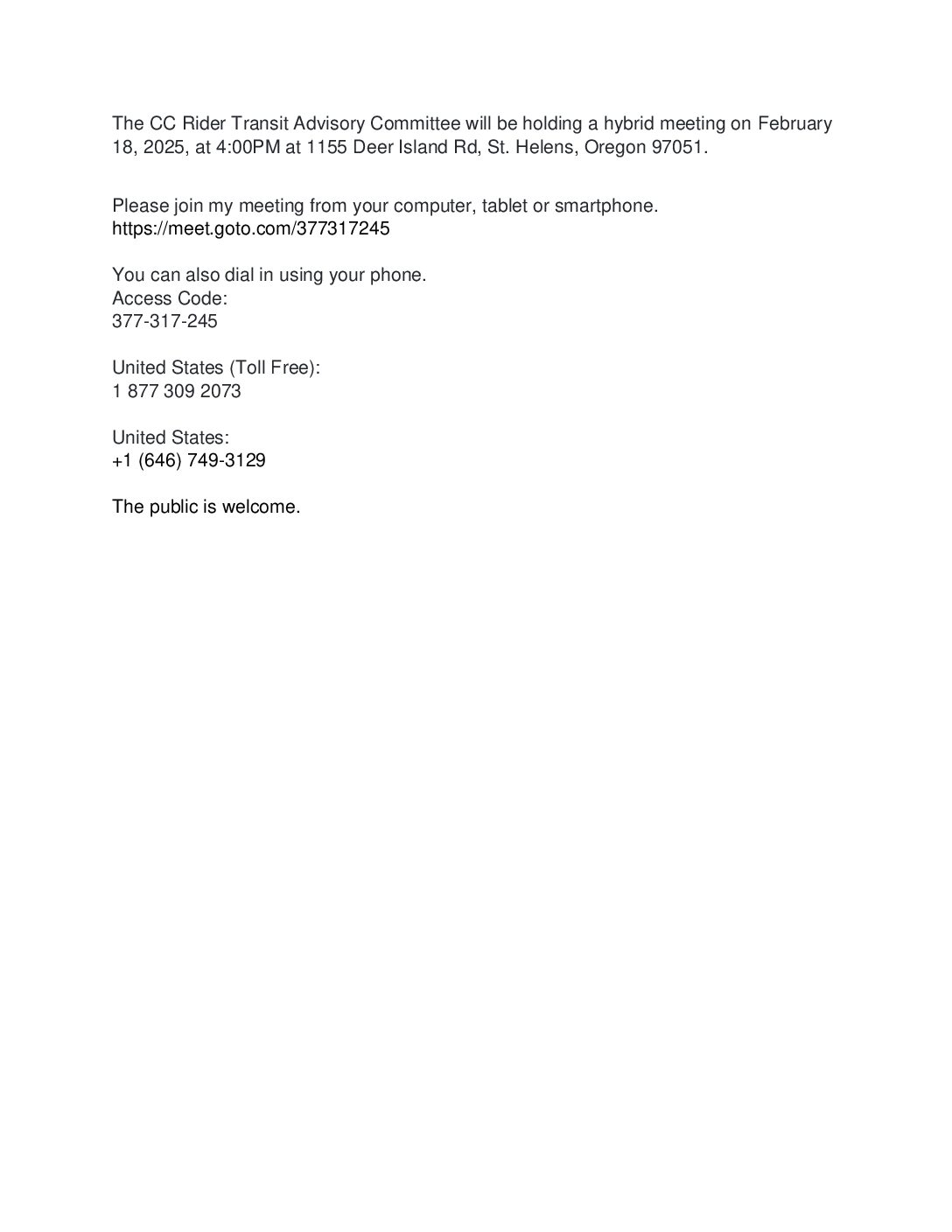 The CC Rider Transit Advisory Committee will be holding a hybrid meeting on February 18, 2025, at 4:00PM at 1155 Deer Island Rd, St. Helens, Oregon 97051.

Please join my meeting from your computer, tablet or smartphone.
https://meet.goto.com/377317245

You can also dial in using your phone.
Access Code:
377-317-245

United States (Toll Free):
1 877 309 2073

United States:
+1 (646) 749-3129

The public is welcome.